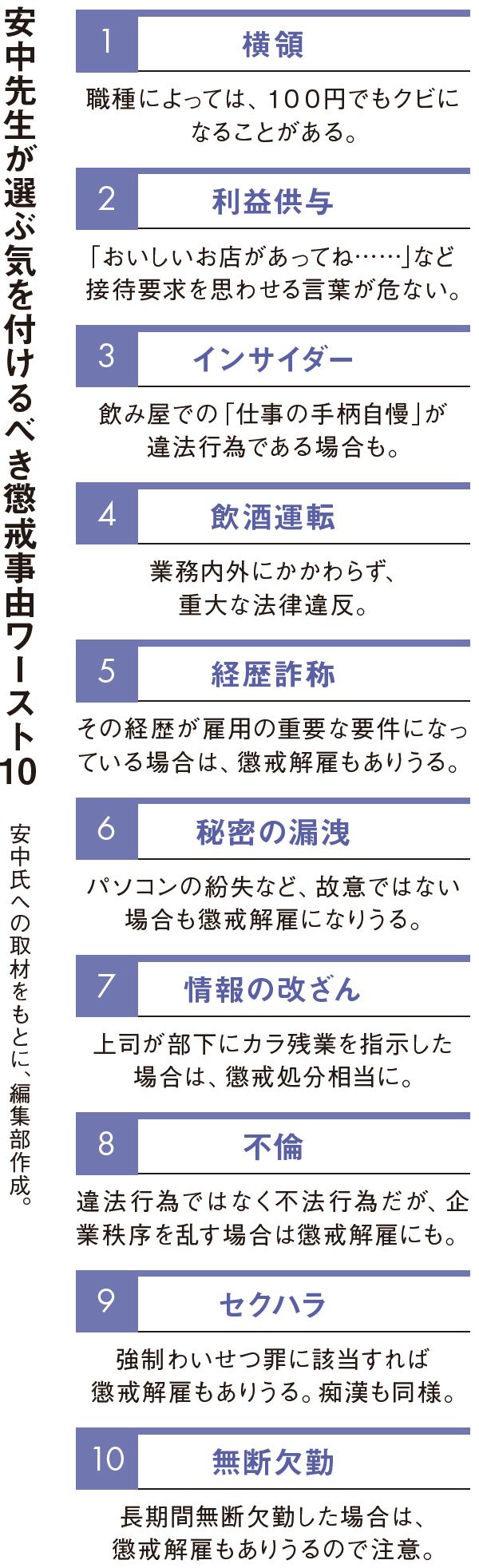 安中先生が選ぶ気を付けるべき懲戒事由ワースト10

安中氏への取材をもとに、編集部作成。

1 横領

職種によっては、100円でもクビになることがある。

2 利益供与

「おいしいお店があってね……」など接待要求を思わせる言葉が危ない。

3 インサイダー

飲み屋での「仕事の手柄自慢」が違法行為である場合も。

4 飲酒運転

業務内外にかかわらず、重大な法律違反。

5 経歴詐称

その経歴が雇用の重要な要件になっている場合は、懲戒解雇もありうる。

6 秘密の漏洩

パソコンの紛失など、故意ではない場合も懲戒解雇になりうる。

7 情報の改ざん

上司が部下にカラ残業を指示した場合は、懲戒処分相当に。

8 不倫

違法行為ではなく不法行為だが、企業秩序を乱す場合は懲戒解雇にも。

9 セクハラ

強制わいせつ罪に該当すれば懲戒解雇もありうる。痴漢も同様。

10 無断欠勤

長期間無断欠勤した場合は、懲戒解雇もありうるので注意。